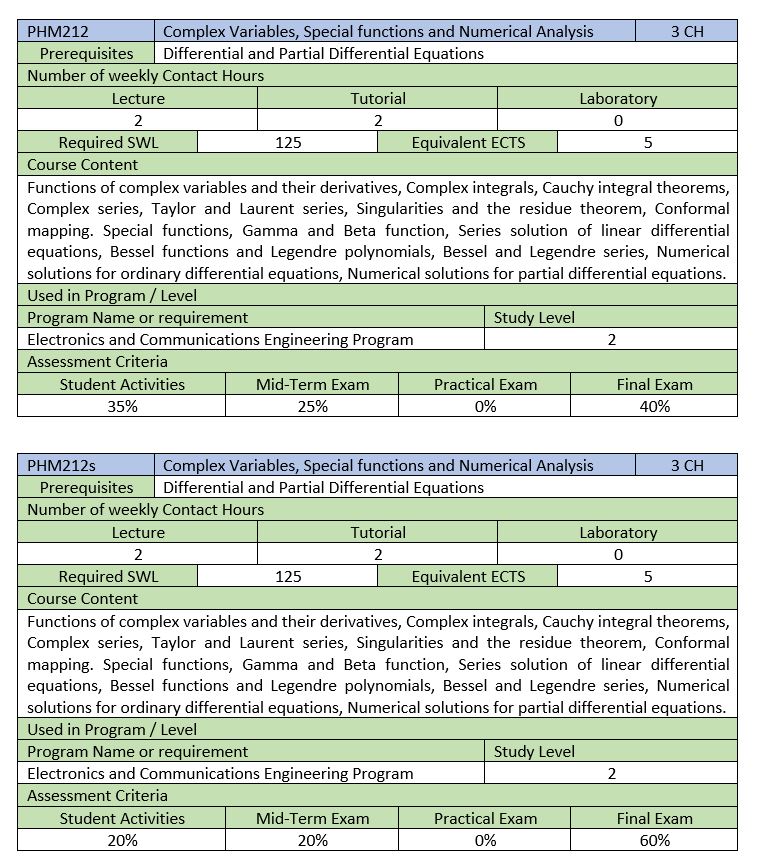 | PHM212 | Complex Variables, Special functions and Numerical Analysis | 3 CH |
|---|---|---|
| Prerequisites | Differential and Partial Differential Equations | |

Number of weekly Contact Hours

| Lecture | Tutorial | Laboratory |
|---|---|---|
| 2 | 2 | 0 |

| Required SWL | 125 | Equivalent ECTS | 5 |
|---|---|---|---|

Course Content

Functions of complex variables and their derivatives, Complex integrals, Cauchy integral theorems, Complex series, Taylor and Laurent series, Singularities and the residue theorem, Conformal mapping. Special functions, Gamma and Beta function, Series solution of linear differential equations, Bessel functions and Legendre polynomials, Bessel and Legendre series, Numerical solutions for ordinary differential equations, Numerical solutions for partial differential equations.

Used in Program / Level

| Program Name or requirement | Study Level |
|---|---|
| Electronics and Communications Engineering Program | 2 |

Assessment Criteria

| Student Activities | Mid-Term Exam | Practical Exam | Final Exam |
|---|---|---|---|
| 35% | 25% | 0% | 40% |

| PHM212s | Complex Variables, Special functions and Numerical Analysis | 3 CH |
|---|---|---|
| Prerequisites | Differential and Partial Differential Equations | |

Number of weekly Contact Hours

| Lecture | Tutorial | Laboratory |
|---|---|---|
| 2 | 2 | 0 |

| Required SWL | 125 | Equivalent ECTS | 5 |
|---|---|---|---|

Course Content

Functions of complex variables and their derivatives, Complex integrals, Cauchy integral theorems, Complex series, Taylor and Laurent series, Singularities and the residue theorem, Conformal mapping. Special functions, Gamma and Beta function, Series solution of linear differential equations, Bessel functions and Legendre polynomials, Bessel and Legendre series, Numerical solutions for ordinary differential equations, Numerical solutions for partial differential equations.

Used in Program / Level

| Program Name or requirement | Study Level |
|---|---|
| Electronics and Communications Engineering Program | 2 |

Assessment Criteria

| Student Activities | Mid-Term Exam | Practical Exam | Final Exam |
|---|---|---|---|
| 20% | 20% | 0% | 60% |